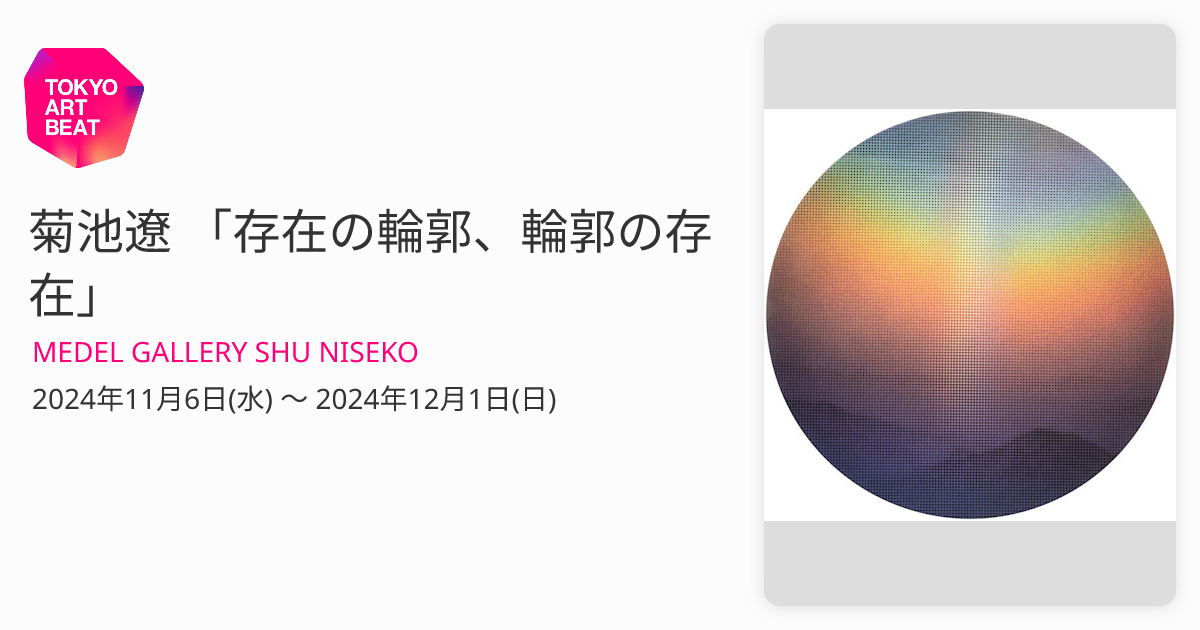 TOKYO ART BEAT

菊池遼 「存在の輪郭、輪郭の存在」

MEDEL GALLERY SHU NISEKO

2024年11月6日(水) 〜 2024年12月1日(日)